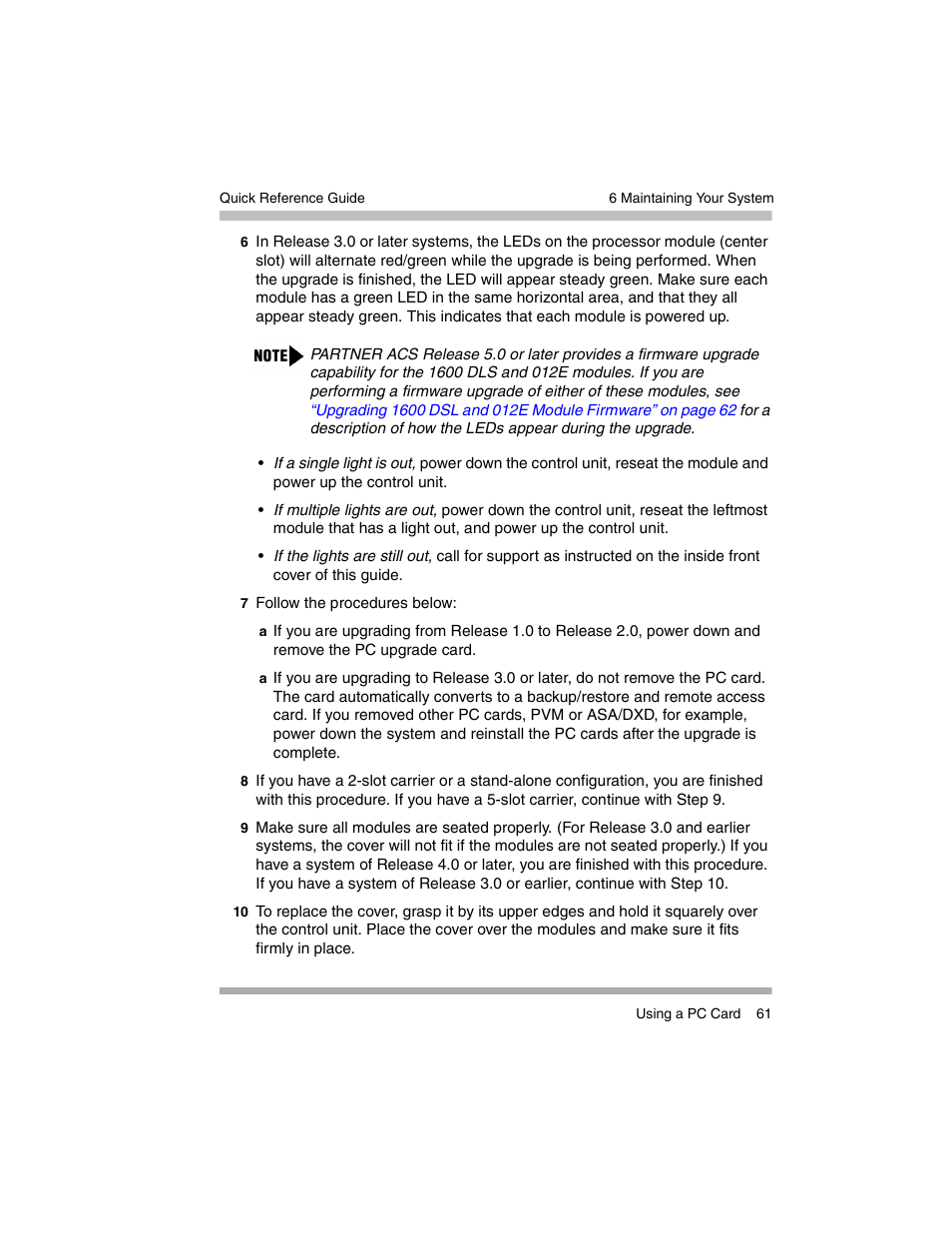 Quick Reference Guide

6 Maintaining Your System

6 In Release 3.0 or later systems, the LEDs on the processor module (center slot) will alternate red/green while the upgrade is being performed. When the upgrade is finished, the LED will appear steady green. Make sure each module has a green LED in the same horizontal area, and that they all appear steady green. This indicates that each module is powered up.

NOTE PARTNER ACS Release 5.0 or later provides a firmware upgrade capability for the 1600 DLS and 012E modules. If you are performing a firmware upgrade of either of these modules, see "Upgrading 1600 DSL and 012E Module Firmware" on page 62 for a description of how the LEDs appear during the upgrade.

• If a single light is out, power down the control unit, reseat the module and power up the control unit.

• If multiple lights are out, power down the control unit, reseat the leftmost module that has a light out, and power up the control unit.

• If the lights are still out, call for support as instructed on the inside front cover of this guide.

7 Follow the procedures below:

a If you are upgrading from Release 1.0 to Release 2.0, power down and remove the PC upgrade card.

a If you are upgrading to Release 3.0 or later, do not remove the PC card. The card automatically converts to a backup/restore and remote access card. If you removed other PC cards, PVM or ASA/DXD, for example, power down the system and reinstall the PC cards after the upgrade is complete.

8 If you have a 2-slot carrier or a stand-alone configuration, you are finished with this procedure. If you have a 5-slot carrier, continue with Step 9.

9 Make sure all modules are seated properly. (For Release 3.0 and earlier systems, the cover will not fit if the modules are not seated properly.) If you have a system of Release 4.0 or later, you are finished with this procedure. If you have a system of Release 3.0 or earlier, continue with Step 10.

10 To replace the cover, grasp it by its upper edges and hold it squarely over the control unit. Place the cover over the modules and make sure it fits firmly in place.

Using a PC Card 61